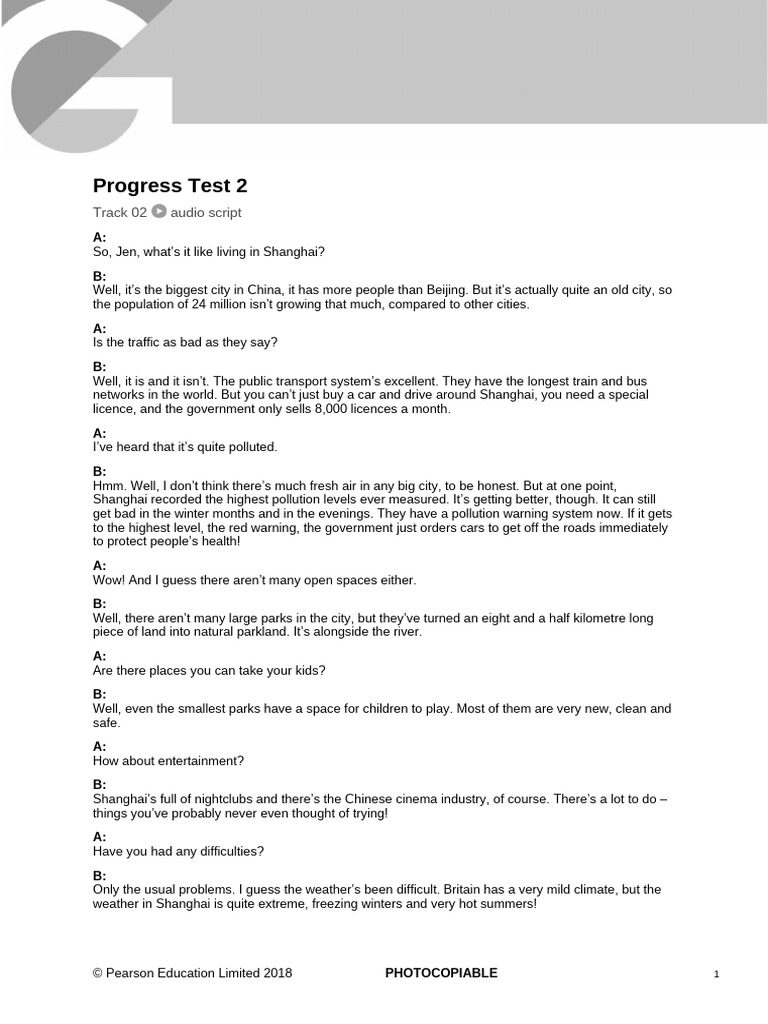 Progress Test 2

Track 02 audio script

A:
So, Jen, what's it like living in Shanghai?

B:
Well, it's the biggest city in China, it has more people than Beijing. But it's actually quite an old city, so the population of 24 million isn't growing that much, compared to other cities.

A:
Is the traffic as bad as they say?

B:
Well, it is and it isn't. The public transport system's excellent. They have the longest train and bus networks in the world. But you can't just buy a car and drive around Shanghai, you need a special licence, and the government only sells 8,000 licences a month.

A:
I've heard that it's quite polluted.

B:
Hmm. Well, I don't think there's much fresh air in any big city, to be honest. But at one point, Shanghai recorded the highest pollution levels ever measured. It's getting better, though. It can still get bad in the winter months and in the evenings. They have a pollution warning system now. If it gets to the highest level, the red warning, the government just orders cars to get off the roads immediately to protect people's health!

A:
Wow! And I guess there aren't many open spaces either.

B:
Well, there aren't many large parks in the city, but they've turned an eight and a half kilometre long piece of land into natural parkland. It's alongside the river.

A:
Are there places you can take your kids?

B:
Well, even the smallest parks have a space for children to play. Most of them are very new, clean and safe.

A:
How about entertainment?

B:
Shanghai's full of nightclubs and there's the Chinese cinema industry, of course. There's a lot to do – things you've probably never even thought of trying!

A:
Have you had any difficulties?

B:
Only the usual problems. I guess the weather's been difficult. Britain has a very mild climate, but the weather in Shanghai is quite extreme, freezing winters and very hot summers!

© Pearson Education Limited 2018 PHOTOCOPIABLE 1